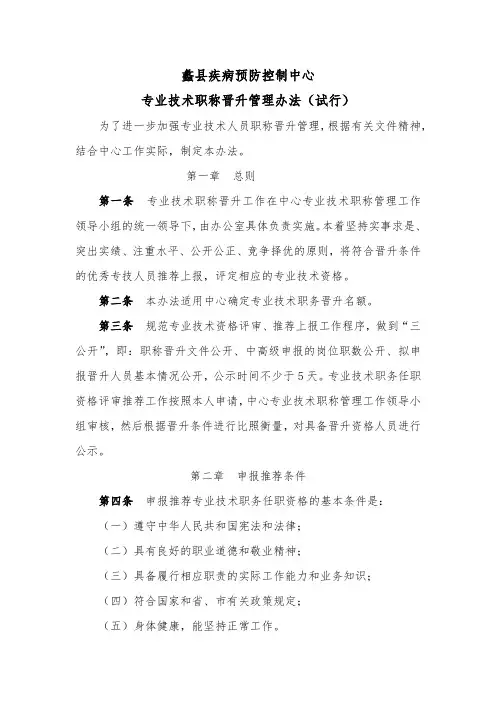 蠡县疾病预防控制中心
专业技术职称晋升管理办法（试行）

为了进一步加强专业技术人员职称晋升管理，根据有关文件精神，结合中心工作实际，制定本办法。

第一章　总则

第一条　专业技术职称晋升工作在中心专业技术职称管理工作领导小组的统一领导下，由办公室具体负责实施。本着坚持实事求是、突出实绩、注重水平、公开公正、竞争择优的原则，将符合晋升条件的优秀专技人员推荐上报，评定相应的专业技术资格。

第二条　本办法适用中心确定专业技术职务晋升名额。

第三条　规范专业技术资格评审、推荐上报工作程序，做到“三公开”，即：职称晋升文件公开、中高级申报的岗位职数公开、拟申报晋升人员基本情况公开，公示时间不少于5天。专业技术职务任职资格评审推荐工作按照本人申请，中心专业技术职称管理工作领导小组审核，然后根据晋升条件进行比照衡量，对具备晋升资格人员进行公示。

第二章　申报推荐条件

第四条　申报推荐专业技术职务任职资格的基本条件是：

（一）遵守中华人民共和国宪法和法律；

（二）具有良好的职业道德和敬业精神；

（三）具备履行相应职责的实际工作能力和业务知识；

（四）符合国家和省、市有关政策规定；

（五）身体健康，能坚持正常工作。